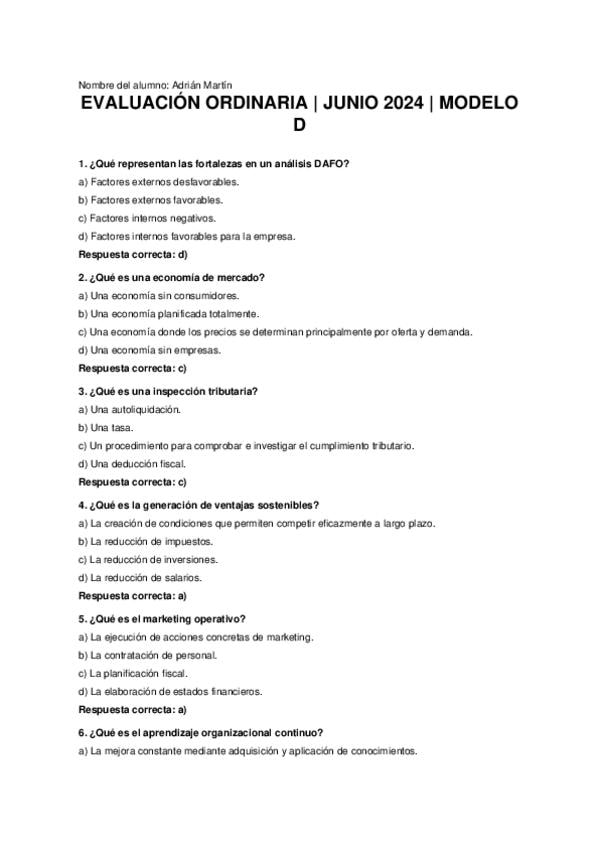 Nombre del alumno: Adrián Martín

EVALUACIÓN ORDINARIA | JUNIO 2024 | MODELO D

1. ¿Qué representan las fortalezas en un análisis DAFO?

a) Factores externos desfavorables.

b) Factores externos favorables.

c) Factores internos negativos.

d) Factores internos favorables para la empresa.

Respuesta correcta: d)

2. ¿Qué es una economía de mercado?

a) Una economía sin consumidores.

b) Una economía planificada totalmente.

c) Una economía donde los precios se determinan principalmente por oferta y demanda.

d) Una economía sin empresas.

Respuesta correcta: c)

3. ¿Qué es una inspección tributaria?

a) Una autoliquidación.

b) Una tasa.

c) Un procedimiento para comprobar e investigar el cumplimiento tributario.

d) Una deducción fiscal.

Respuesta correcta: c)

4. ¿Qué es la generación de ventajas sostenibles?

a) La creación de condiciones que permiten competir eficazmente a largo plazo.

b) La reducción de impuestos.

c) La reducción de inversiones.

d) La reducción de salarios.

Respuesta correcta: a)

5. ¿Qué es el marketing operativo?

a) La ejecución de acciones concretas de marketing.

b) La contratación de personal.

c) La planificación fiscal.

d) La elaboración de estados financieros.

Respuesta correcta: a)

6. ¿Qué es el aprendizaje organizacional continuo?

a) La mejora constante mediante adquisición y aplicación de conocimientos.